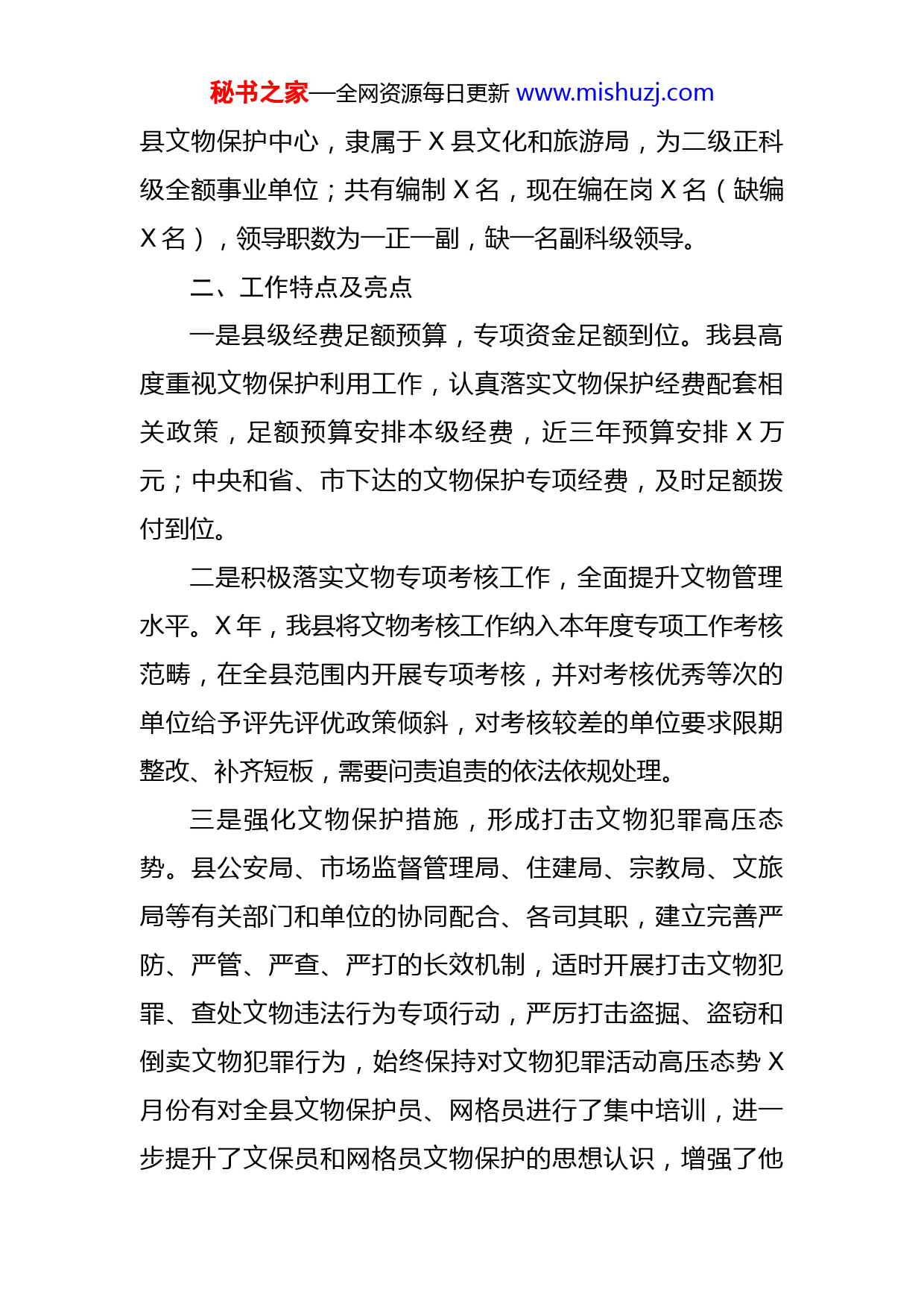 秘书之家—全网资源每日更新 www.mishuzj.com

县文物保护中心，隶属于 X 县文化和旅游局，为二级正科级全额事业单位；共有编制 X 名，现在编在岗 X 名（缺编 X 名），领导职数为一正一副，缺一名副科级领导。

二、工作特点及亮点

一是县级经费足额预算，专项资金足额到位。我县高度重视文物保护利用工作，认真落实文物保护经费配套相关政策，足额预算安排本级经费，近三年预算安排 X 万元；中央和省、市下达的文物保护专项经费，及时足额拨付到位。

二是积极落实文物专项考核工作，全面提升文物管理水平。X 年，我县将文物考核工作纳入本年度专项工作考核范畴，在全县范围内开展专项考核，并对考核优秀等次的单位给予评先评优政策倾斜，对考核较差的单位要求限期整改、补齐短板，需要问责追责的依法依规处理。

三是强化文物保护措施，形成打击文物犯罪高压态势。县公安局、市场监督管理局、住建局、宗教局、文旅局等有关部门和单位的协同配合、各司其职，建立完善严防、严管、严查、严打的长效机制，适时开展打击文物犯罪、查处文物违法行为专项行动，严厉打击盗掘、盗窃和倒卖文物犯罪行为，始终保持对文物犯罪活动高压态势 X 月份有对全县文物保护员、网格员进行了集中培训，进一步提升了文保员和网格员文物保护的思想认识，增强了他